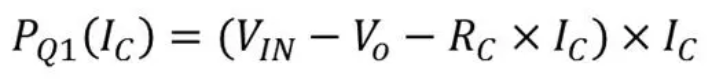 $P_{Q1}(I_C) = (V_{IN} - V_o - R_C \times I_C) \times I_C$